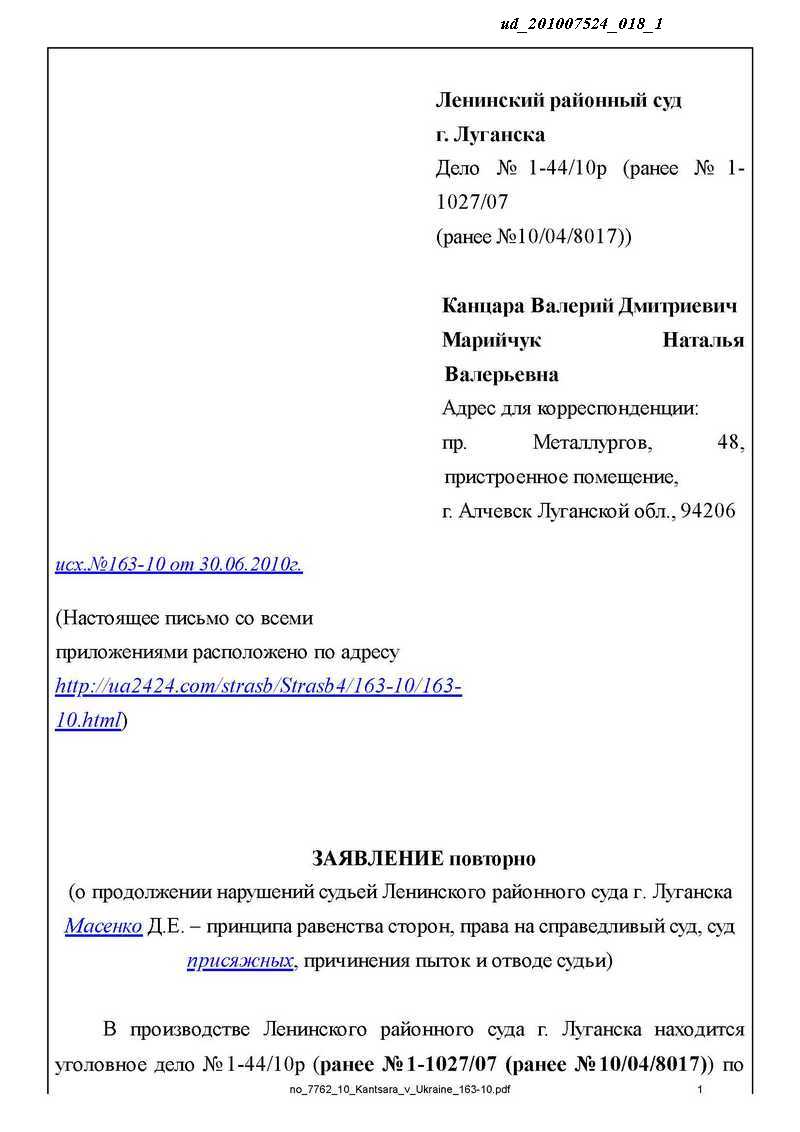 ud_201007524_018_1

Ленинский районный суд
г. Луганска
Дело № 1-44/10р (ранее № 1-1027/07
(ранее №10/04/8017))

Канцара Валерий Дмитриевич
Марийчук Наталья Валерьевна
Адрес для корреспонденции:
пр. Металлургов, 48, пристроенное помещение,
г. Алчевск Луганской обл., 94206

исх.№163-10 от 30.06.2010г.

(Настоящее письмо со всеми приложениями расположено по адресу http://ua2424.com/strasb/Strasb4/163-10/163-10.html)

ЗАЯВЛЕНИЕ повторно
(о продолжении нарушений судьей Ленинского районного суда г. Луганска Масенко Д.Е. – принципа равенства сторон, права на справедливый суд, суд присяжных, причинения пыток и отводе судьи)

В производстве Ленинского районного суда г. Луганска находится уголовное дело №1-44/10р (ранее №1-1027/07 (ранее №10/04/8017)) по

no_7762_10_Kantsara_v_Ukraine_163-10.pdf 1